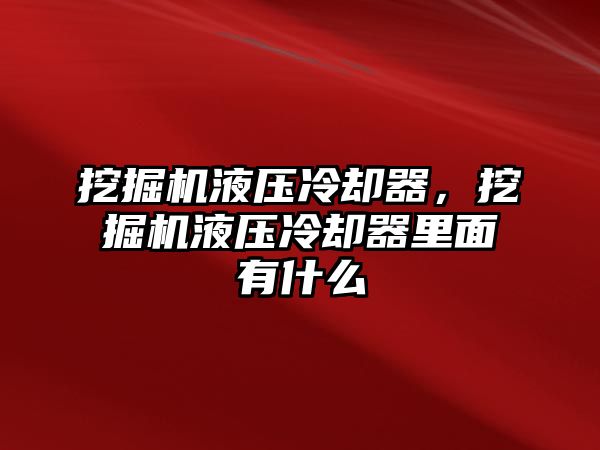 挖掘机液压冷却器，挖掘机液压冷却器里面有什么